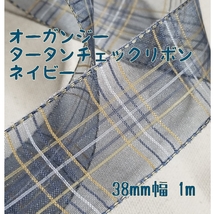 オーガンジー
タータンチェックリボン
ネイビー

38mm幅 1m